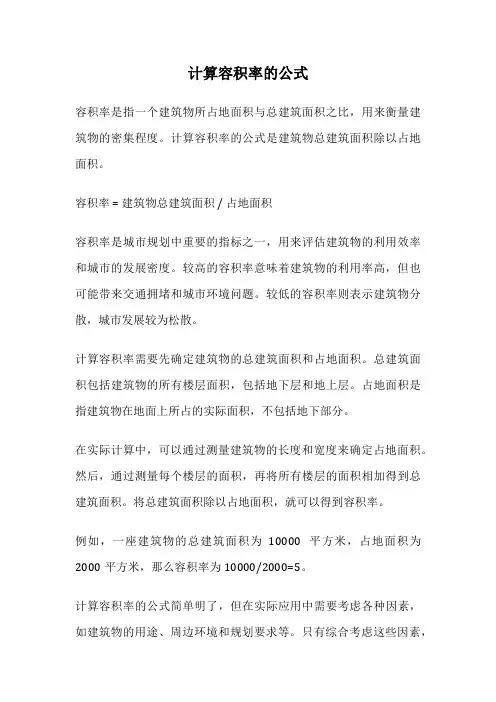 计算容积率的公式

容积率是指一个建筑物所占地面积与总建筑面积之比，用来衡量建筑物的密集程度。计算容积率的公式是建筑物总建筑面积除以占地面积。

容积率 = 建筑物总建筑面积 / 占地面积

容积率是城市规划中重要的指标之一，用来评估建筑物的利用效率和城市的发展密度。较高的容积率意味着建筑物的利用率高，但也可能带来交通拥堵和城市环境问题。较低的容积率则表示建筑物分散，城市发展较为松散。

计算容积率需要先确定建筑物的总建筑面积和占地面积。总建筑面积包括建筑物的所有楼层面积，包括地下层和地上层。占地面积是指建筑物在地面上所占的实际面积，不包括地下部分。

在实际计算中，可以通过测量建筑物的长度和宽度来确定占地面积。然后，通过测量每个楼层的面积，再将所有楼层的面积相加得到总建筑面积。将总建筑面积除以占地面积，就可以得到容积率。

例如，一座建筑物的总建筑面积为 10000 平方米，占地面积为 2000 平方米，那么容积率为 10000/2000=5。

计算容积率的公式简单明了，但在实际应用中需要考虑各种因素，如建筑物的用途、周边环境和规划要求等。只有综合考虑这些因素，